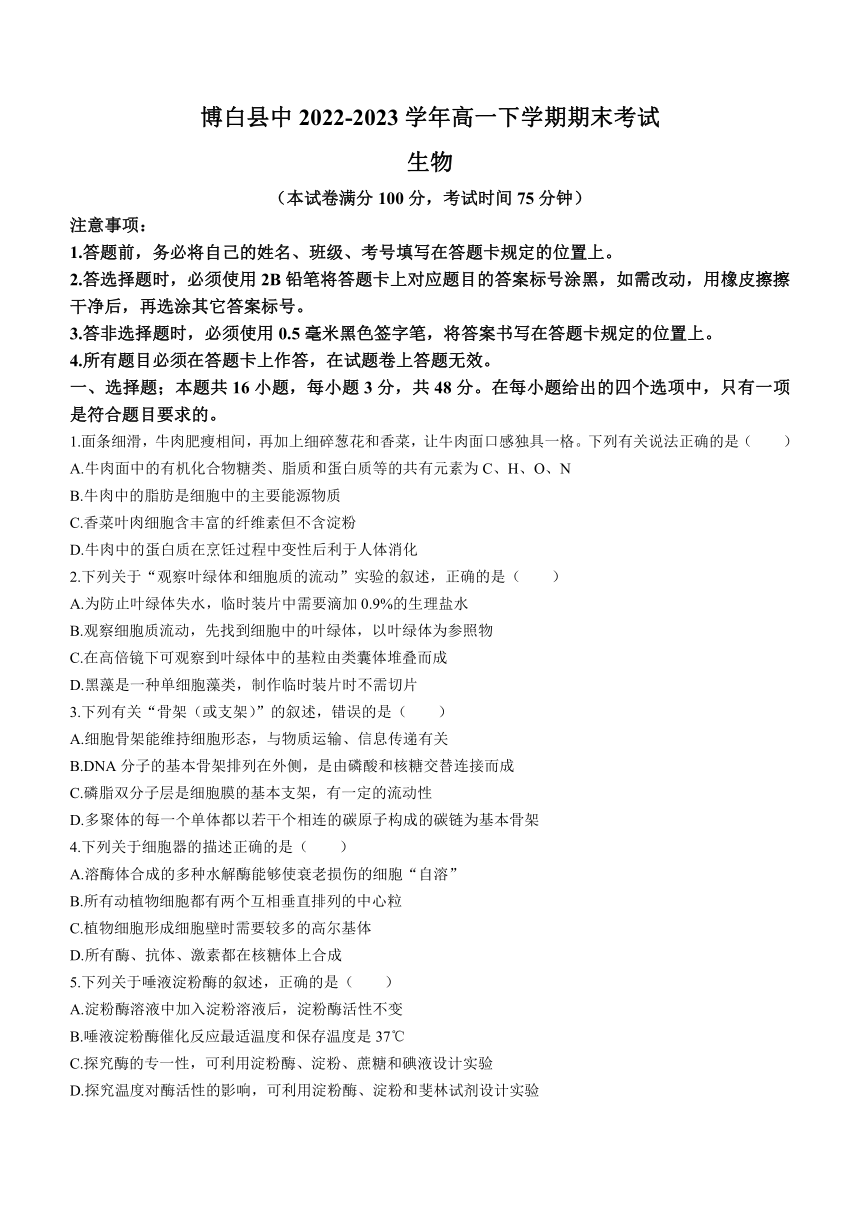 博白县中 2022-2023 学年高一下学期期末考试

生物

（本试卷满分 100 分，考试时间 75 分钟）

注意事项：

1.答题前，务必将自己的姓名、班级、考号填写在答题卡规定的位置上。

2.答选择题时，必须使用 2B 铅笔将答题卡上对应题目的答案标号涂黑，如需改动，用橡皮擦擦干净后，再选涂其它答案标号。

3.答非选择题时，必须使用 0.5 毫米黑色签字笔，将答案书写在答题卡规定的位置上。

4.所有题目必须在答题卡上作答，在试题卷上答题无效。

一、选择题；本题共 16 小题，每小题 3 分，共 48 分。在每小题给出的四个选项中，只有一项是符合题目要求的。

1.面条细滑，牛肉肥瘦相间，再加上细碎葱花和香菜，让牛肉面口感独具一格。下列有关说法正确的是（　　）

A.牛肉面中的有机化合物糖类、脂质和蛋白质等的共有元素为 C、H、O、N

B.牛肉中的脂肪是细胞中的主要能源物质

C.香菜叶肉细胞含丰富的纤维素但不含淀粉

D.牛肉中的蛋白质在烹饪过程中变性后利于人体消化

2.下列关于“观察叶绿体和细胞质的流动”实验的叙述，正确的是（　　）

A.为防止叶绿体失水，临时装片中需要滴加 0.9%的生理盐水

B.观察细胞质流动，先找到细胞中的叶绿体，以叶绿体为参照物

C.在高倍镜下可观察到叶绿体中的基粒由类囊体堆叠而成

D.黑藻是一种单细胞藻类，制作临时装片时不需切片

3.下列有关“骨架（或支架）”的叙述，错误的是（　　）

A.细胞骨架能维持细胞形态，与物质运输、信息传递有关

B.DNA 分子的基本骨架排列在外侧，是由磷酸和核糖交替连接而成

C.磷脂双分子层是细胞膜的基本支架，有一定的流动性

D.多聚体的每一个单体都以若干个相连的碳原子构成的碳链为基本骨架

4.下列关于细胞器的描述正确的是（　　）

A.溶酶体合成的多种水解酶能够使衰老损伤的细胞“自溶”

B.所有动植物细胞都有两个互相垂直排列的中心粒

C.植物细胞形成细胞壁时需要较多的高尔基体

D.所有酶、抗体、激素都在核糖体上合成

5.下列关于唾液淀粉酶的叙述，正确的是（　　）

A.淀粉酶溶液中加入淀粉溶液后，淀粉酶活性不变

B.唾液淀粉酶催化反应最适温度和保存温度是 37℃

C.探究酶的专一性，可利用淀粉酶、淀粉、蔗糖和碘液设计实验

D.探究温度对酶活性的影响，可利用淀粉酶、淀粉和斐林试剂设计实验